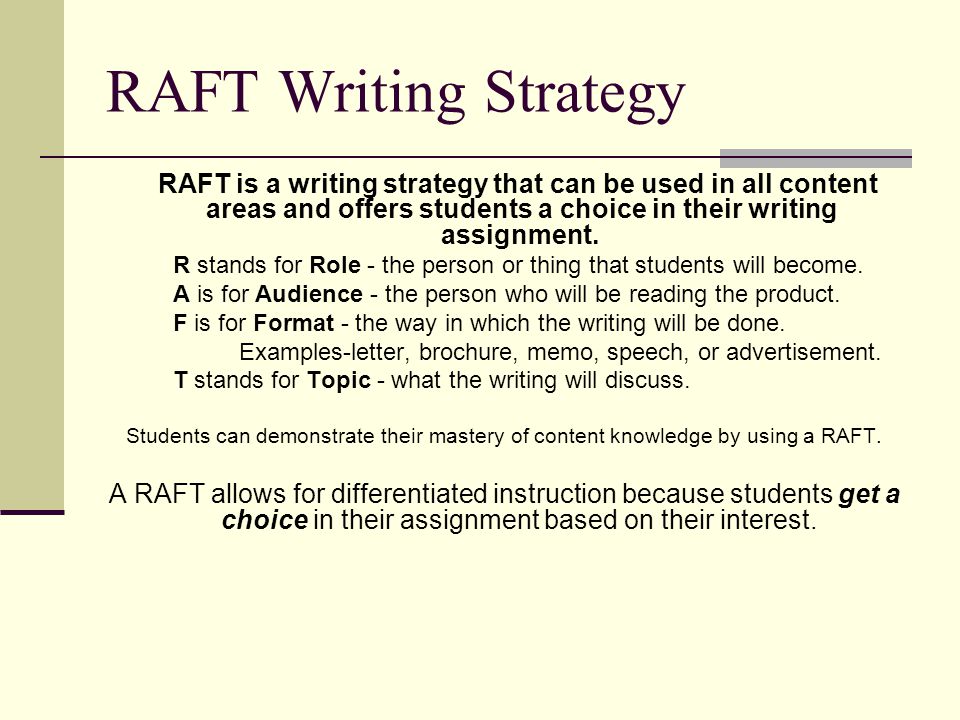 RAFT Writing Strategy

RAFT is a writing strategy that can be used in all content areas and offers students a choice in their writing assignment.

R stands for Role - the person or thing that students will become.

A is for Audience - the person who will be reading the product.

F is for Format - the way in which the writing will be done.

Examples-letter, brochure, memo, speech, or advertisement.

T stands for Topic - what the writing will discuss.

Students can demonstrate their mastery of content knowledge by using a RAFT.

A RAFT allows for differentiated instruction because students get a choice in their assignment based on their interest.